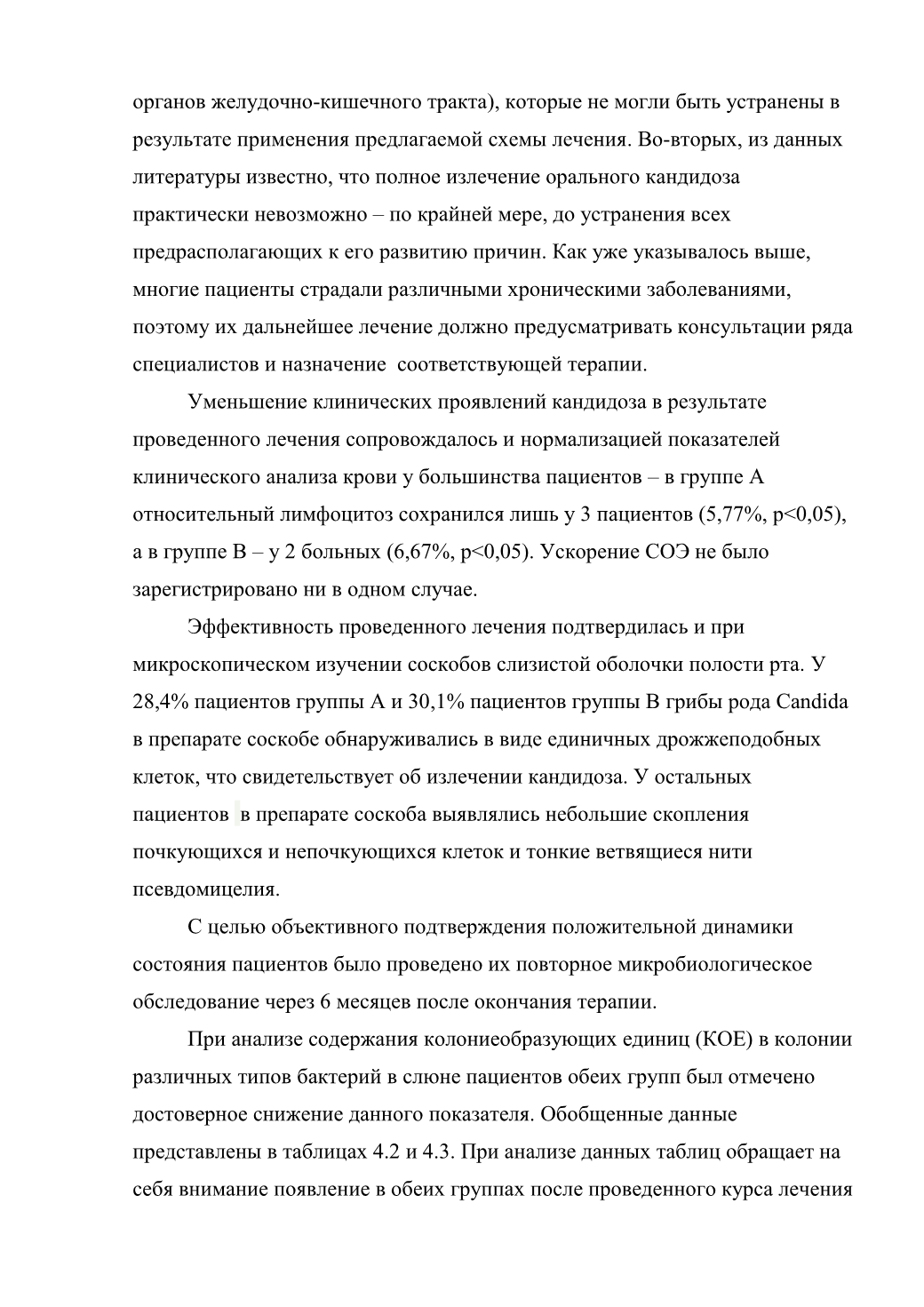 органов желудочно-кишечного тракта), которые не могли быть устранены в результате применения предлагаемой схемы лечения. Во-вторых, из данных литературы известно, что полное излечение орального кандидоза практически невозможно – по крайней мере, до устранения всех предрасполагающих к его развитию причин. Как уже указывалось выше, многие пациенты страдали различными хроническими заболеваниями, поэтому их дальнейшее лечение должно предусматривать консультации ряда специалистов и назначение соответствующей терапии.

Уменьшение клинических проявлений кандидоза в результате проведенного лечения сопровождалось и нормализацией показателей клинического анализа крови у большинства пациентов – в группе А относительный лимфоцитоз сохранился лишь у 3 пациентов (5,77%, p<0,05), а в группе В – у 2 больных (6,67%, p<0,05). Ускорение СОЭ не было зарегистрировано ни в одном случае.

Эффективность проведенного лечения подтвердилась и при микроскопическом изучении соскобов слизистой оболочки полости рта. У 28,4% пациентов группы А и 30,1% пациентов группы В грибы рода Candida в препарате соскобе обнаруживались в виде единичных дрожжеподобных клеток, что свидетельствует об излечении кандидоза. У остальных пациентов в препарате соскоба выявлялись небольшие скопления почкующихся и непочкующихся клеток и тонкие ветвящиеся нити псевдомицелия.

С целью объективного подтверждения положительной динамики состояния пациентов было проведено их повторное микробиологическое обследование через 6 месяцев после окончания терапии.

При анализе содержания колониеобразующих единиц (КОЕ) в колонии различных типов бактерий в слюне пациентов обеих групп был отмечено достоверное снижение данного показателя. Обобщенные данные представлены в таблицах 4.2 и 4.3. При анализе данных таблиц обращает на себя внимание появление в обеих группах после проведенного курса лечения